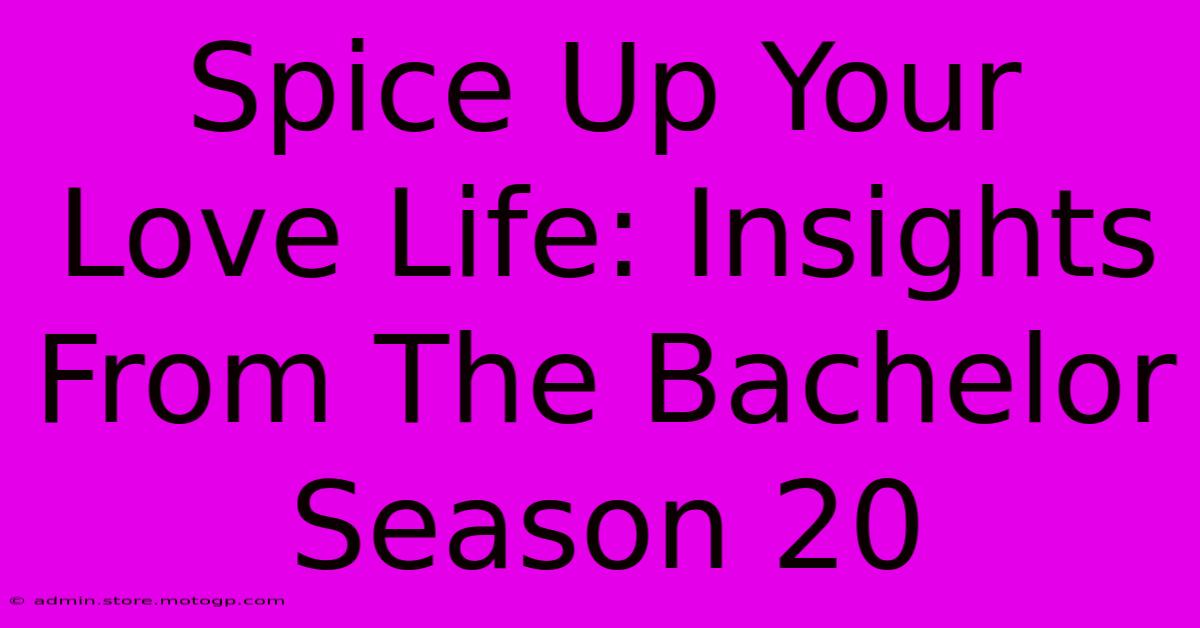 Spice Up Your Love Life: Insights From The Bachelor Season 20

© admin.store.motogp.com